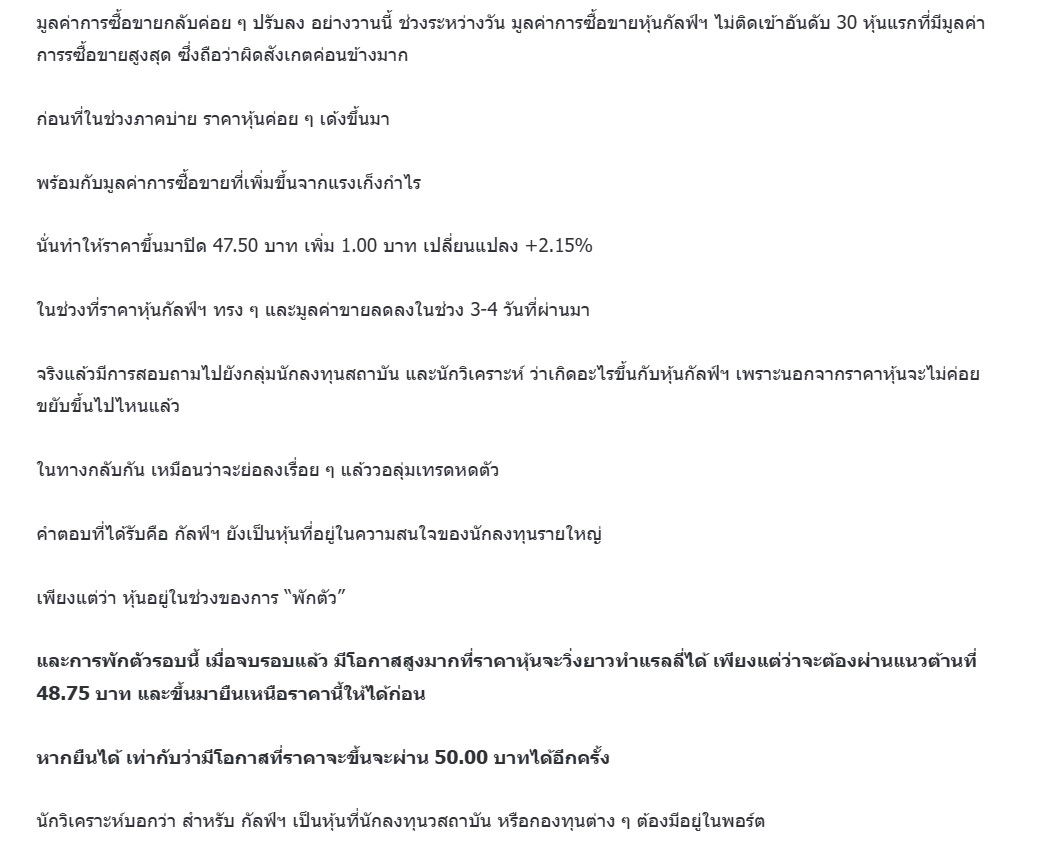 มูลค่าการซื้อขายกลับค่อย ๆ ปรับลง อย่างวานนี้ ช่วงระหว่างวัน มูลค่าการซื้อขายหุ้นกัลฟ์ฯ ไม่ติดเข้าอันดับ 30 หุ้นแรกที่มีมูลค่าการรซื้อขายสูงสุด ซึ่งถือว่าผิดสังเกตค่อนข้างมาก

ก่อนที่ในช่วงภาคบ่าย ราคาหุ้นค่อย ๆ เด้งขึ้นมา

พร้อมกับมูลค่าการซื้อขายที่เพิ่มขึ้นจากแรงเก็งกำไร

นั่นทำให้ราคาขึ้นมาปิด 47.50 บาท เพิ่ม 1.00 บาท เปลี่ยนแปลง +2.15%

ในช่วงที่ราคาหุ้นกัลฟ์ฯ ทรง ๆ และมูลค่าขายลดลงในช่วง 3-4 วันที่ผ่านมา

จริงแล้วมีการสอบถามไปยังกลุ่มนักลงทุนสถาบัน และนักวิเคราะห์ ว่าเกิดอะไรขึ้นกับหุ้นกัลฟ์ฯ เพราะนอกจากราคาหุ้นจะไม่ค่อยขยับขึ้นไปไหนแล้ว

ในทางกลับกัน เหมือนว่าจะย่อลงเรื่อย ๆ แล้ววอลุ่มเทรดหดตัว

คำตอบที่ได้รับคือ กัลฟ์ฯ ยังเป็นหุ้นที่อยู่ในความสนใจของนักลงทุนรายใหญ่

เพียงแต่ว่า หุ้นอยู่ในช่วงของการ "พักตัว"

และการพักตัวรอบนี้ เมื่อจบรอบแล้ว มีโอกาสสูงมากที่ราคาหุ้นจะวิ่งยาวทำแรลลี่ได้ เพียงแต่ว่าจะต้องผ่านแนวต้านที่ 48.75 บาท และขึ้นมายืนเหนือราคานี้ให้ได้ก่อน

หากยืนได้ เท่ากับว่ามีโอกาสที่ราคาจะขึ้นจะผ่าน 50.00 บาทได้อีกครั้ง

นักวิเคราะห์บอกว่า สำหรับ กัลฟ์ฯ เป็นหุ้นที่นักลงทุนวสถาบัน หรือกองทุนต่าง ๆ ต้องมีอยู่ในพอร์ต